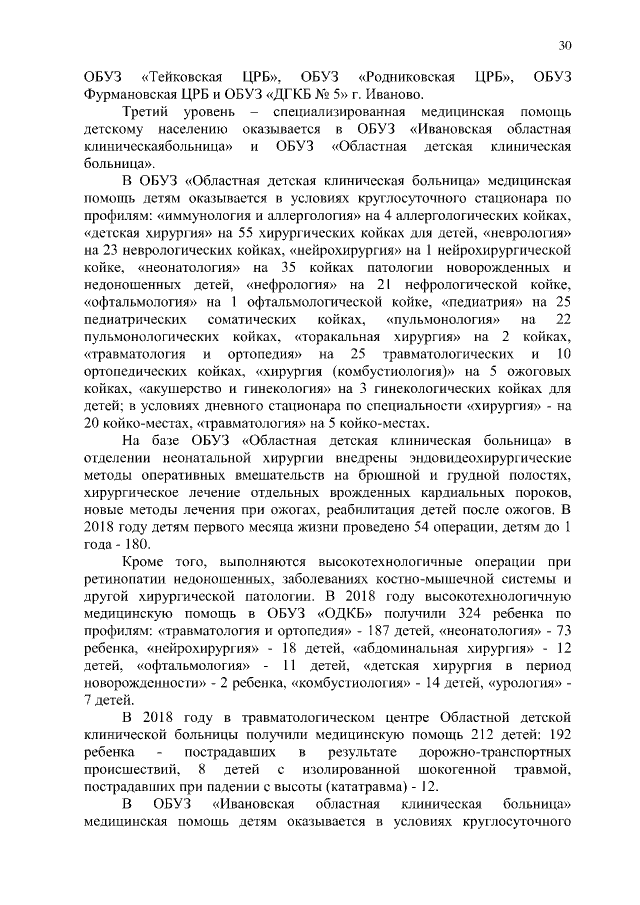 30

ОБУЗ «Тейковская ЦРБ», ОБУЗ «Родниковская ЦРБ», ОБУЗ Фурмановская ЦРБ и ОБУЗ «ДГКБ № 5» г. Иваново.

Третий уровень – специализированная медицинская помощь детскому населению оказывается в ОБУЗ «Ивановская областная клиническаябольница» и ОБУЗ «Областная детская клиническая больница».

В ОБУЗ «Областная детская клиническая больница» медицинская помощь детям оказывается в условиях круглосуточного стационара по профилям: «иммунология и аллергология» на 4 аллергологических койках, «детская хирургия» на 55 хирургических койках для детей, «неврология» на 23 неврологических койках, «нейрохирургия» на 1 нейрохирургической койке, «неонатология» на 35 койках патологии новорожденных и недоношенных детей, «нефрология» на 21 нефрологической койке, «офтальмология» на 1 офтальмологической койке, «педиатрия» на 25 педиатрических соматических койках, «пульмонология» на 22 пульмонологических койках, «торакальная хирургия» на 2 койках, «травматология и ортопедия» на 25 травматологических и 10 ортопедических койках, «хирургия (комбустиология)» на 5 ожоговых койках, «акушерство и гинекология» на 3 гинекологических койках для детей; в условиях дневного стационара по специальности «хирургия» - на 20 койко-местах, «травматология» на 5 койко-местах.

На базе ОБУЗ «Областная детская клиническая больница» в отделении неонатальной хирургии внедрены эндовидеохирургические методы оперативных вмешательств на брюшной и грудной полостях, хирургическое лечение отдельных врожденных кардиальных пороков, новые методы лечения при ожогах, реабилитация детей после ожогов. В 2018 году детям первого месяца жизни проведено 54 операции, детям до 1 года - 180.

Кроме того, выполняются высокотехнологичные операции при ретинопатии недоношенных, заболеваниях костно-мышечной системы и другой хирургической патологии. В 2018 году высокотехнологичную медицинскую помощь в ОБУЗ «ОДКБ» получили 324 ребенка по профилям: «травматология и ортопедия» - 187 детей, «неонатология» - 73 ребенка, «нейрохирургия» - 18 детей, «абдоминальная хирургия» - 12 детей, «офтальмология» - 11 детей, «детская хирургия в период новорожденности» - 2 ребенка, «комбустиология» - 14 детей, «урология» - 7 детей.

В 2018 году в травматологическом центре Областной детской клинической больницы получили медицинскую помощь 212 детей: 192 ребенка - пострадавших в результате дорожно-транспортных происшествий, 8 детей с изолированной шокогенной травмой, пострадавших при падении с высоты (кататравма) - 12.

В ОБУЗ «Ивановская областная клиническая больница» медицинская помощь детям оказывается в условиях круглосуточного